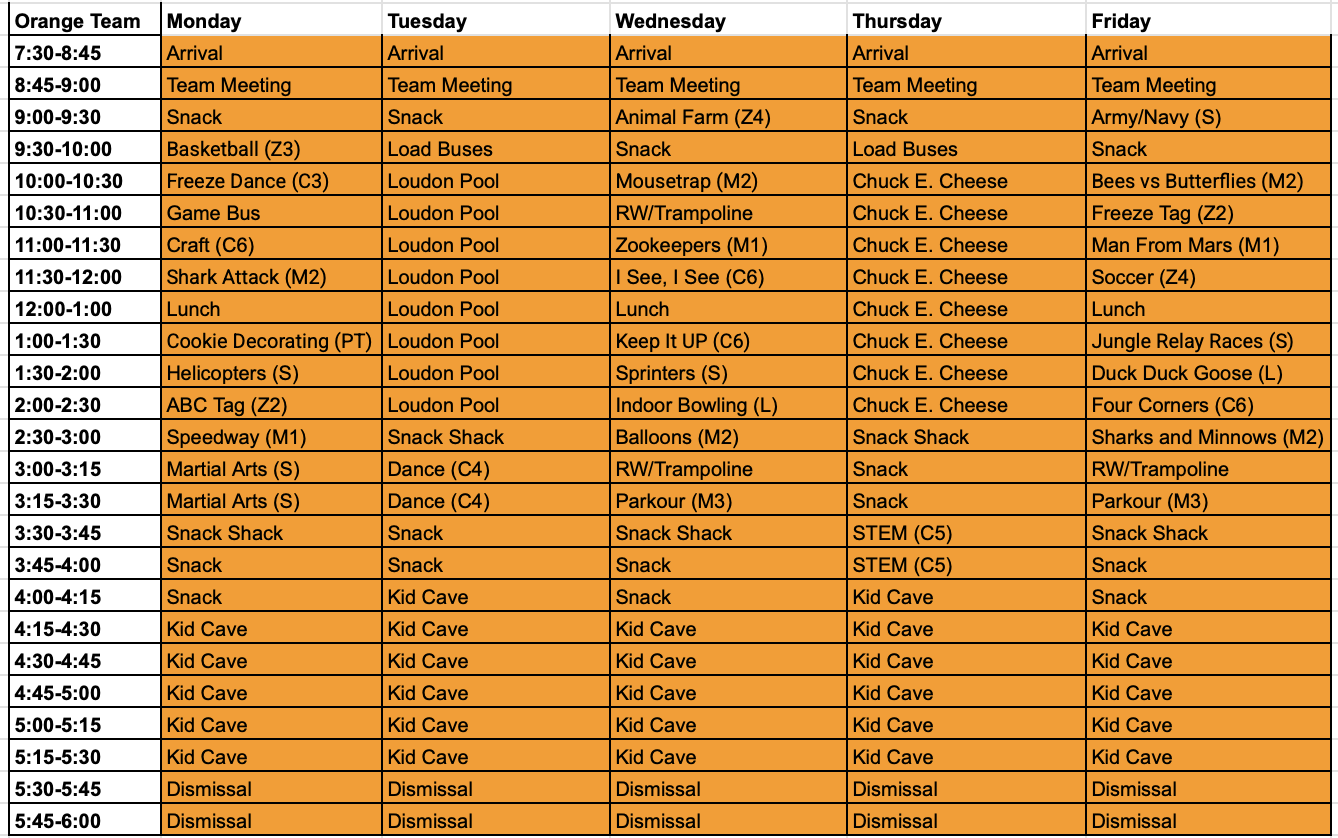 | Orange Team | Monday | Tuesday | Wednesday | Thursday | Friday |
|---|---|---|---|---|---|
| 7:30-8:45 | Arrival | Arrival | Arrival | Arrival | Arrival |
| 8:45-9:00 | Team Meeting | Team Meeting | Team Meeting | Team Meeting | Team Meeting |
| 9:00-9:30 | Snack | Snack | Animal Farm (Z4) | Snack | Army/Navy (S) |
| 9:30-10:00 | Basketball (Z3) | Load Buses | Snack | Load Buses | Snack |
| 10:00-10:30 | Freeze Dance (C3) | Loudon Pool | Mousetrap (M2) | Chuck E. Cheese | Bees vs Butterflies (M2) |
| 10:30-11:00 | Game Bus | Loudon Pool | RW/Trampoline | Chuck E. Cheese | Freeze Tag (Z2) |
| 11:00-11:30 | Craft (C6) | Loudon Pool | Zookeepers (M1) | Chuck E. Cheese | Man From Mars (M1) |
| 11:30-12:00 | Shark Attack (M2) | Loudon Pool | I See, I See (C6) | Chuck E. Cheese | Soccer (Z4) |
| 12:00-1:00 | Lunch | Loudon Pool | Lunch | Chuck E. Cheese | Lunch |
| 1:00-1:30 | Cookie Decorating (PT) | Loudon Pool | Keep It UP (C6) | Chuck E. Cheese | Jungle Relay Races (S) |
| 1:30-2:00 | Helicopters (S) | Loudon Pool | Sprinters (S) | Chuck E. Cheese | Duck Duck Goose (L) |
| 2:00-2:30 | ABC Tag (Z2) | Loudon Pool | Indoor Bowling (L) | Chuck E. Cheese | Four Corners (C6) |
| 2:30-3:00 | Speedway (M1) | Snack Shack | Balloons (M2) | Snack Shack | Sharks and Minnows (M2) |
| 3:00-3:15 | Martial Arts (S) | Dance (C4) | RW/Trampoline | Snack | RW/Trampoline |
| 3:15-3:30 | Martial Arts (S) | Dance (C4) | Parkour (M3) | Snack | Parkour (M3) |
| 3:30-3:45 | Snack Shack | Snack | Snack Shack | STEM (C5) | Snack Shack |
| 3:45-4:00 | Snack | Snack | Snack | STEM (C5) | Snack |
| 4:00-4:15 | Snack | Kid Cave | Snack | Kid Cave | Snack |
| 4:15-4:30 | Kid Cave | Kid Cave | Kid Cave | Kid Cave | Kid Cave |
| 4:30-4:45 | Kid Cave | Kid Cave | Kid Cave | Kid Cave | Kid Cave |
| 4:45-5:00 | Kid Cave | Kid Cave | Kid Cave | Kid Cave | Kid Cave |
| 5:00-5:15 | Kid Cave | Kid Cave | Kid Cave | Kid Cave | Kid Cave |
| 5:15-5:30 | Kid Cave | Kid Cave | Kid Cave | Kid Cave | Kid Cave |
| 5:30-5:45 | Dismissal | Dismissal | Dismissal | Dismissal | Dismissal |
| 5:45-6:00 | Dismissal | Dismissal | Dismissal | Dismissal | Dismissal |